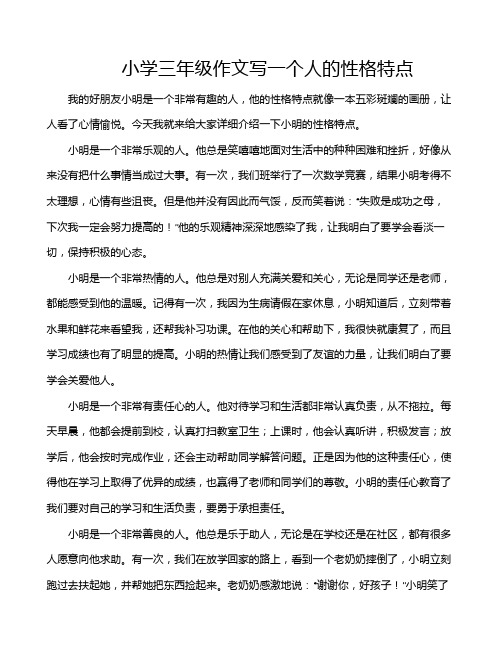 小学三年级作文写一个人的性格特点

我的好朋友小明是一个非常有趣的人，他的性格特点就像一本五彩斑斓的画册，让人看了心情愉悦。今天我就来给大家详细介绍一下小明的性格特点。

小明是一个非常乐观的人。他总是笑嘻嘻地面对生活中的种种困难和挫折，好像从来没有把什么事情当成过大事。有一次，我们班举行了一次数学竞赛，结果小明考得不太理想，心情有些沮丧。但是他并没有因此而气馁，反而笑着说："失败是成功之母，下次我一定会努力提高的！"他的乐观精神深深地感染了我，让我明白了要学会看淡一切，保持积极的心态。

小明是一个非常热情的人。他总是对别人充满关爱和关心，无论是同学还是老师，都能感受到他的温暖。记得有一次，我因为生病请假在家休息，小明知道后，立刻带着水果和鲜花来看望我，还帮我补习功课。在他的关心和帮助下，我很快就康复了，而且学习成绩也有了明显的提高。小明的热情让我们感受到了友谊的力量，让我们明白了要学会关爱他人。

小明是一个非常有责任心的人。他对待学习和生活都非常认真负责，从不拖拉。每天早晨，他都会提前到校，认真打扫教室卫生；上课时，他会认真听讲，积极发言；放学后，他会按时完成作业，还会主动帮助同学解答问题。正是因为他的这种责任心，使得他在学习上取得了优异的成绩，也赢得了老师和同学们的尊敬。小明的责任心教育了我们要对自己的学习和生活负责，要勇于承担责任。

小明是一个非常善良的人。他总是乐于助人，无论是在学校还是在社区，都有很多人愿意向他求助。有一次，我们在放学回家的路上，看到一个老奶奶摔倒了，小明立刻跑过去扶起她，并帮她把东西捡起来。老奶奶感激地说："谢谢你，好孩子！"小明笑了